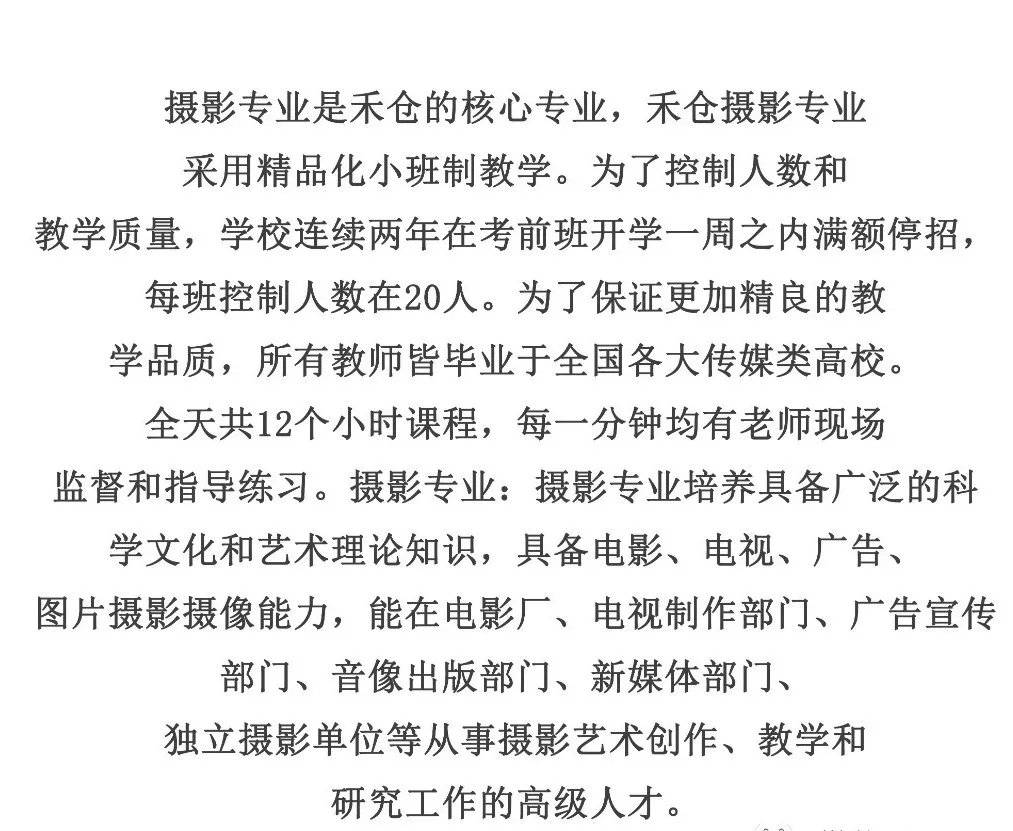 摄影专业是禾仓的核心专业，禾仓摄影专业采用精品化小班制教学。为了控制人数和教学质量，学校连续两年在考前班开学一周之内满额停招，每班控制人数在20人。为了保证更加精良的教学品质，所有教师皆毕业于全国各大传媒类高校。全天共12个小时课程，每一分钟均有老师现场监督和指导练习。摄影专业：摄影专业培养具备广泛的科学文化和艺术理论知识，具备电影、电视、广告、图片摄影摄像能力，能在电影厂、电视制作部门、广告宣传部门、音像出版部门、新媒体部门、独立摄影单位等从事摄影艺术创作、教学和研究工作的高级人才。